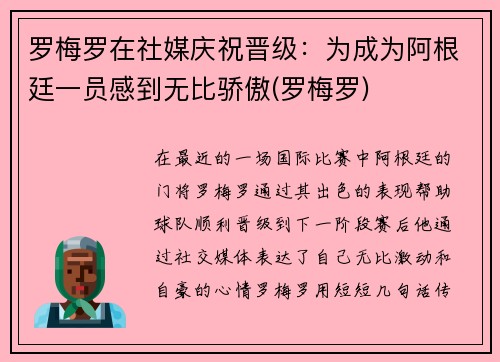 罗梅罗在社媒庆祝晋级：为成为阿根廷一员感到无比骄傲(罗梅罗)

在最近的一场国际比赛中阿根廷的门将罗梅罗通过其出色的表现帮助球队顺利晋级到下一阶段赛后他通过社交媒体表达了自己无比激动和自豪的心情罗梅罗用短短几句话传